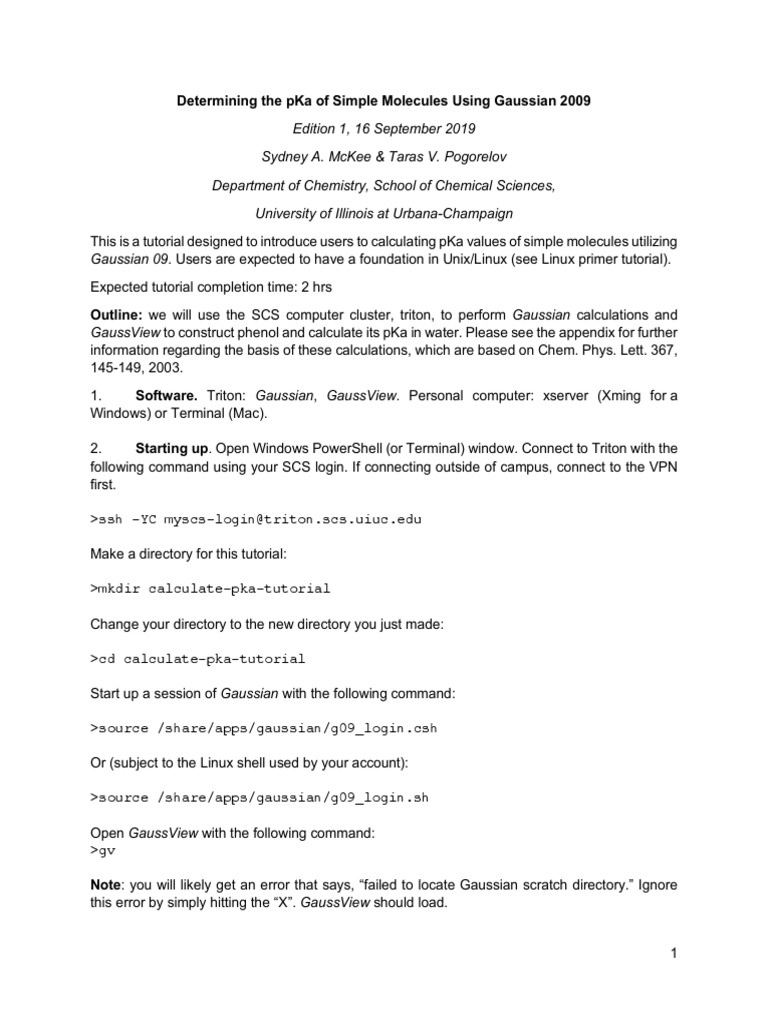 Determining the pKa of Simple Molecules Using Gaussian 2009

Edition 1, 16 September 2019

Sydney A. McKee & Taras V. Pogorelov

Department of Chemistry, School of Chemical Sciences,

University of Illinois at Urbana-Champaign

This is a tutorial designed to introduce users to calculating pKa values of simple molecules utilizing Gaussian 09. Users are expected to have a foundation in Unix/Linux (see Linux primer tutorial).

Expected tutorial completion time: 2 hrs

Outline: we will use the SCS computer cluster, triton, to perform Gaussian calculations and GaussView to construct phenol and calculate its pKa in water. Please see the appendix for further information regarding the basis of these calculations, which are based on Chem. Phys. Lett. 367, 145-149, 2003.

1. Software. Triton: Gaussian, GaussView. Personal computer: xserver (Xming for a Windows) or Terminal (Mac).

2. Starting up. Open Windows PowerShell (or Terminal) window. Connect to Triton with the following command using your SCS login. If connecting outside of campus, connect to the VPN first.

>ssh -YC myscs-login@triton.scs.uiuc.edu

Make a directory for this tutorial:

>mkdir calculate-pka-tutorial

Change your directory to the new directory you just made:

>cd calculate-pka-tutorial

Start up a session of Gaussian with the following command:

>source /share/apps/gaussian/g09_login.csh

Or (subject to the Linux shell used by your account):

>source /share/apps/gaussian/g09_login.sh

Open GaussView with the following command:
>gv

Note: you will likely get an error that says, “failed to locate Gaussian scratch directory.” Ignore this error by simply hitting the “X”. GaussView should load.

1